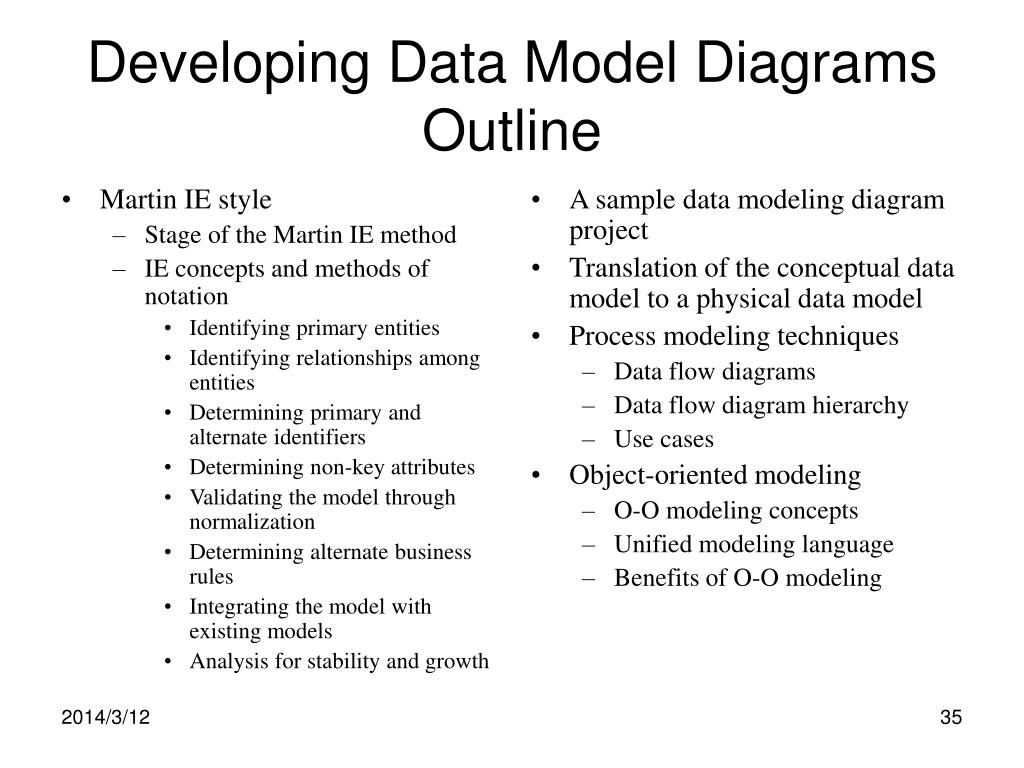 Developing Data Model Diagrams Outline

• Martin IE style
  – Stage of the Martin IE method
  – IE concepts and methods of notation
    • Identifying primary entities
    • Identifying relationships among entities
    • Determining primary and alternate identifiers
    • Determining non-key attributes
    • Validating the model through normalization
    • Determining alternate business rules
    • Integrating the model with existing models
    • Analysis for stability and growth

• A sample data modeling diagram project
• Translation of the conceptual data model to a physical data model
• Process modeling techniques
  – Data flow diagrams
  – Data flow diagram hierarchy
  – Use cases
• Object-oriented modeling
  – O-O modeling concepts
  – Unified modeling language
  – Benefits of O-O modeling

2014/3/12

35